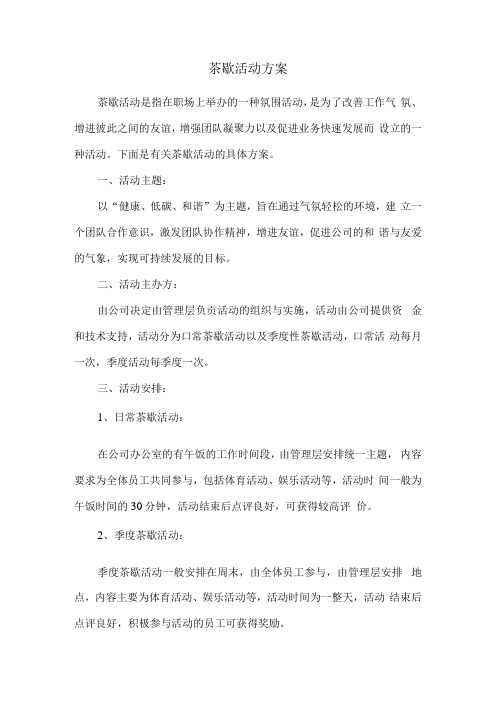 茶歇活动方案

茶歇活动是指在职场上举办的一种氛围活动，是为了改善工作气 氛、增进彼此之间的友谊，增强团队凝聚力以及促进业务快速发展而 设立的一种活动。下面是有关茶歇活动的具体方案。

一、活动主题：

以“健康、低碳、和谐”为主题，旨在通过气氛轻松的环境，建 立一个团队合作意识，激发团队协作精神，增进友谊，促进公司的和 谐与友爱的气象，实现可持续发展的目标。

二、活动主办方：

由公司决定由管理层负责活动的组织与实施，活动由公司提供资 金和技术支持，活动分为口常茶歇活动以及季度性茶歇活动，口常活 动每月一次，季度活动每季度一次。

三、活动安排：

1、日常茶歇活动：

在公司办公室的有午饭的工作时间段，由管理层安排统一主题， 内容要求为全体员工共同参与，包括体育活动、娱乐活动等，活动时 间一般为午饭时间的30分钟，活动结束后点评良好，可获得较高评 价。

2、季度茶歇活动：

季度茶歇活动一般安排在周末，由全体员工参与，由管理层安排 地点，内容主要为体育活动、娱乐活动等，活动时间为一整天，活动 结束后点评良好，积极参与活动的员工可获得奖励。